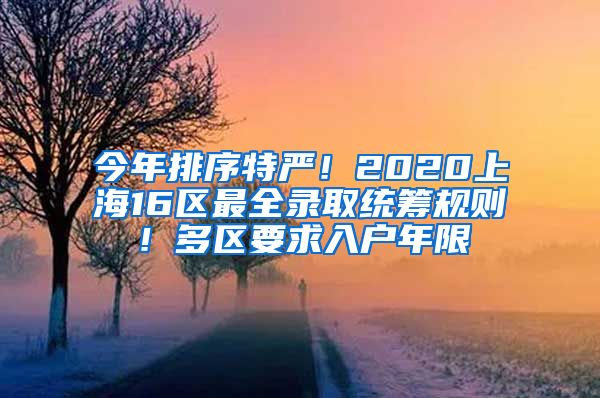 今年排序特严！2020上海16区最全录取统筹规则！多区要求入户年限